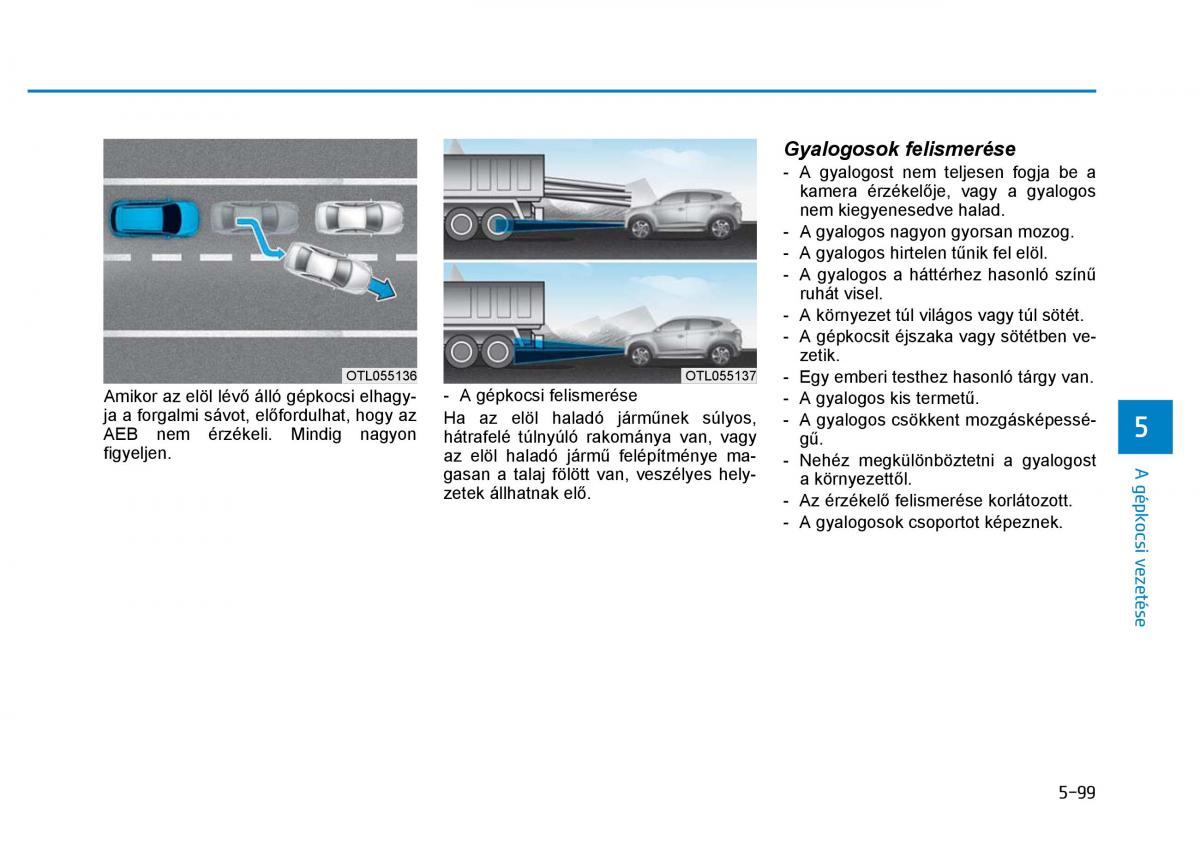 OTL055136

Amikor az elöl lévő álló gépkocsi elhagyja a forgalmi sávot, előfordulhat, hogy az AEB nem érzékeli. Mindig nagyon figyeljen.

OTL055137

- A gépkocsi felismerése

Ha az elöl haladó járműnek súlyos, hátrafelé túlnyúló rakománya van, vagy az elöl haladó jármű felépítménye magasan a talaj fölött van, veszélyes helyzetek állhatnak elő.

Gyalogosok felismerése

- A gyalogost nem teljesen fogja be a kamera érzékelője, vagy a gyalogos nem kiegyenesedve halad.
- A gyalogos nagyon gyorsan mozog.
- A gyalogos hirtelen tűnik fel elöl.
- A gyalogos a háttérhez hasonló színű ruhát visel.
- A környezet túl világos vagy túl sötét.
- A gépkocsit éjszaka vagy sötétben vezetik.
- Egy emberi testhez hasonló tárgy van.
- A gyalogos kis termetű.
- A gyalogos csökkent mozgásképességű.
- Nehéz megkülönböztetni a gyalogost a környezettől.
- Az érzékelő felismerése korlátozott.
- A gyalogosok csoportot képeznek.

5

A gépkocsi vezetése

5-99